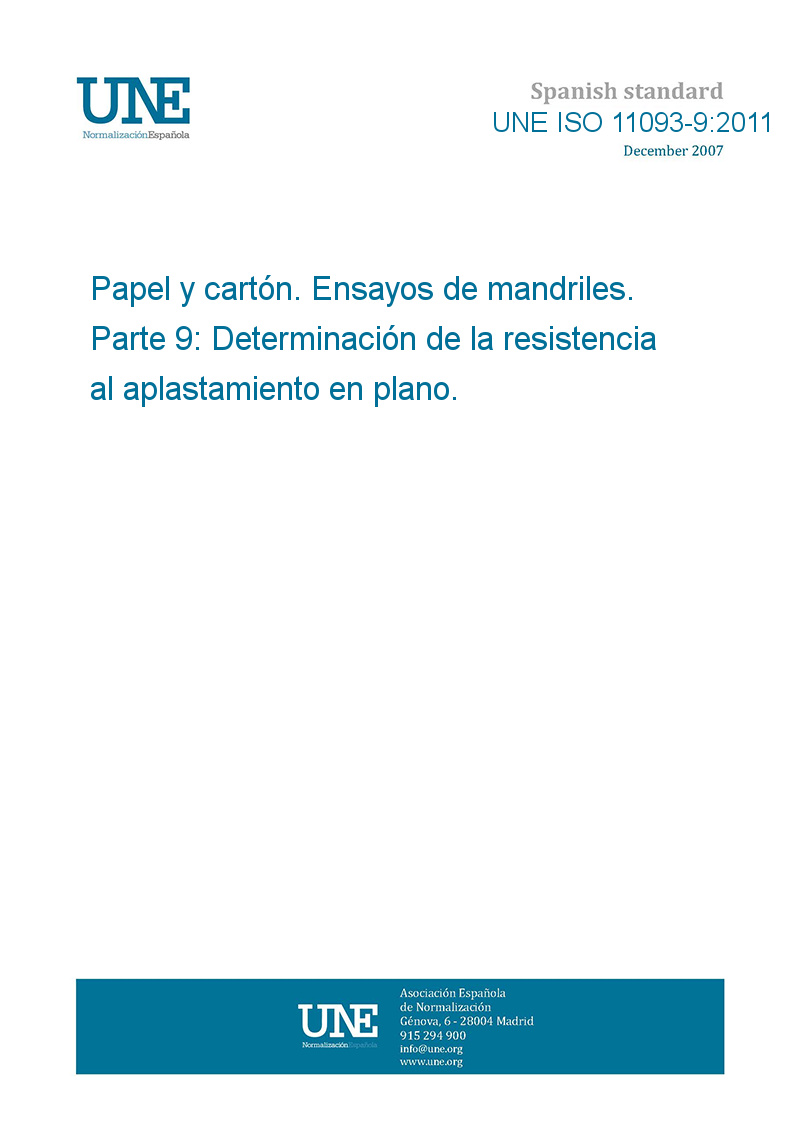 UNE
NormalizaciónEspañola

Spanish standard
UNE ISO 11093-9:2011
December 2007

Papel y cartón. Ensayos de mandriles.
Parte 9: Determinación de la resistencia al aplastamiento en plano.

UNE
NormalizaciónEspañola

Asociación Española de Normalización
Génova, 6 - 28004 Madrid
915 294 900
info@une.org
www.une.org